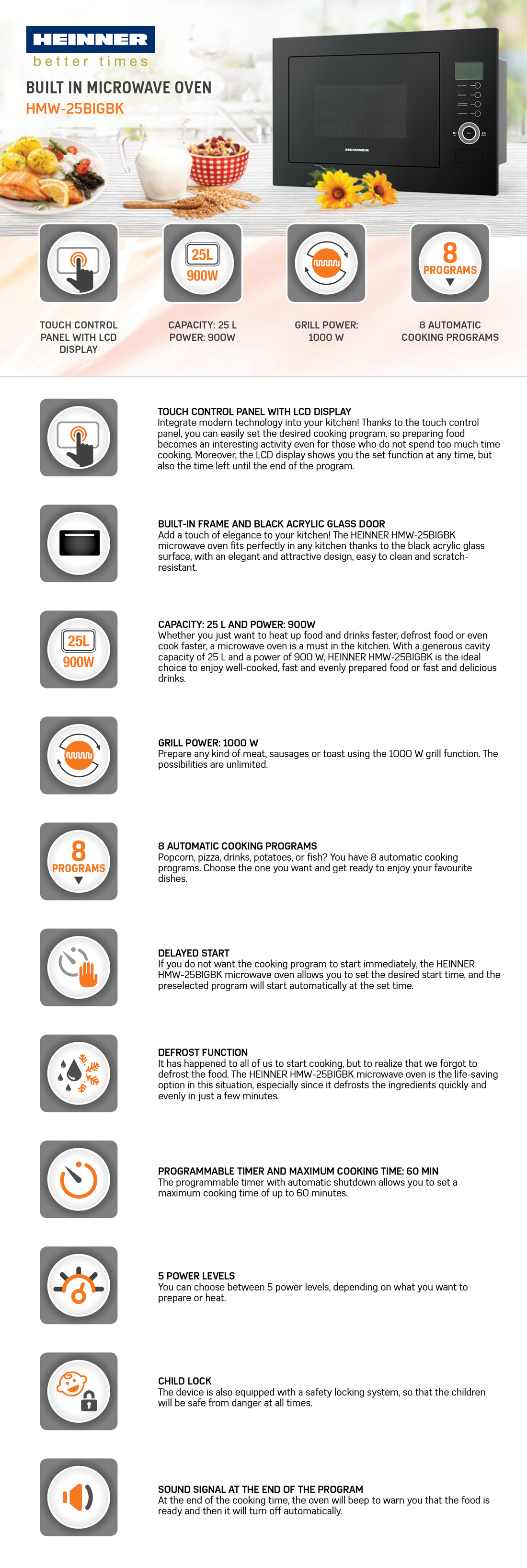 HEINNER
better times

BUILT IN MICROWAVE OVEN
HMW-25BIGBK

HEINNER

25L
900W

8
PROGRAMS

TOUCH CONTROL PANEL WITH LCD DISPLAY

CAPACITY: 25 L
POWER: 900W

GRILL POWER:
1000 W

8 AUTOMATIC
COOKING PROGRAMS

TOUCH CONTROL PANEL WITH LCD DISPLAY
Integrate modern technology into your kitchen! Thanks to the touch control panel, you can easily set the desired cooking program, so preparing food becomes an interesting activity even for those who do not spend too much time cooking. Moreover, the LCD display shows you the set function at any time, but also the time left until the end of the program.

BUILT-IN FRAME AND BLACK ACRYLIC GLASS DOOR
Add a touch of elegance to your kitchen! The HEINNER HMW-25BIGBK microwave oven fits perfectly in any kitchen thanks to the black acrylic glass surface, with an elegant and attractive design, easy to clean and scratch-resistant.

25L
900W

CAPACITY: 25 L AND POWER: 900W
Whether you just want to heat up food and drinks faster, defrost food or even cook faster, a microwave oven is a must in the kitchen. With a generous cavity capacity of 25 L and a power of 900 W, HEINNER HMW-25BIGBK is the ideal choice to enjoy well-cooked, fast and evenly prepared food or fast and delicious drinks.

GRILL POWER: 1000 W
Prepare any kind of meat, sausages or toast using the 1000 W grill function. The possibilities are unlimited.

8
PROGRAMS

8 AUTOMATIC COOKING PROGRAMS
Popcorn, pizza, drinks, potatoes, or fish? You have 8 automatic cooking programs. Choose the one you want and get ready to enjoy your favourite dishes.

DELAYED START
If you do not want the cooking program to start immediately, the HEINNER HMW-25BIGBK microwave oven allows you to set the desired start time, and the preselected program will start automatically at the set time.

DEFROST FUNCTION
It has happened to all of us to start cooking, but to realize that we forgot to defrost the food. The HEINNER HMW-25BIGBK microwave oven is the life-saving option in this situation, especially since it defrosts the ingredients quickly and evenly in just a few minutes.

PROGRAMMABLE TIMER AND MAXIMUM COOKING TIME: 60 MIN
The programmable timer with automatic shutdown allows you to set a maximum cooking time of up to 60 minutes.

5 POWER LEVELS
You can choose between 5 power levels, depending on what you want to prepare or heat.

CHILD LOCK
The device is also equipped with a safety locking system, so that the children will be safe from danger at all times.

SOUND SIGNAL AT THE END OF THE PROGRAM
At the end of the cooking time, the oven will beep to warn you that the food is ready and then it will turn off automatically.